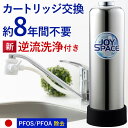 カートリッジ交換
約8年間不要
新 逆流洗浄付き

JOY SPACE

PFOS/PFOA 除去